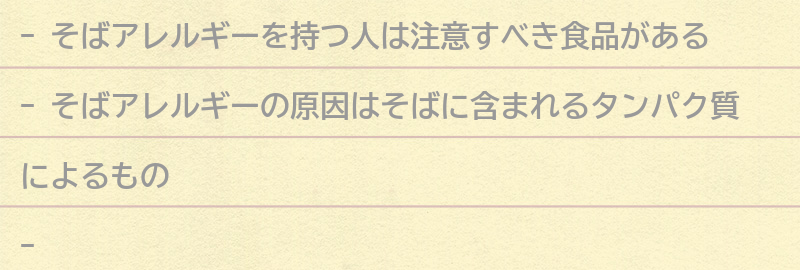 - そばアレルギーを持つ人は注意すべき食品がある

- そばアレルギーの原因はそばに含まれるタンパク質によるもの

-